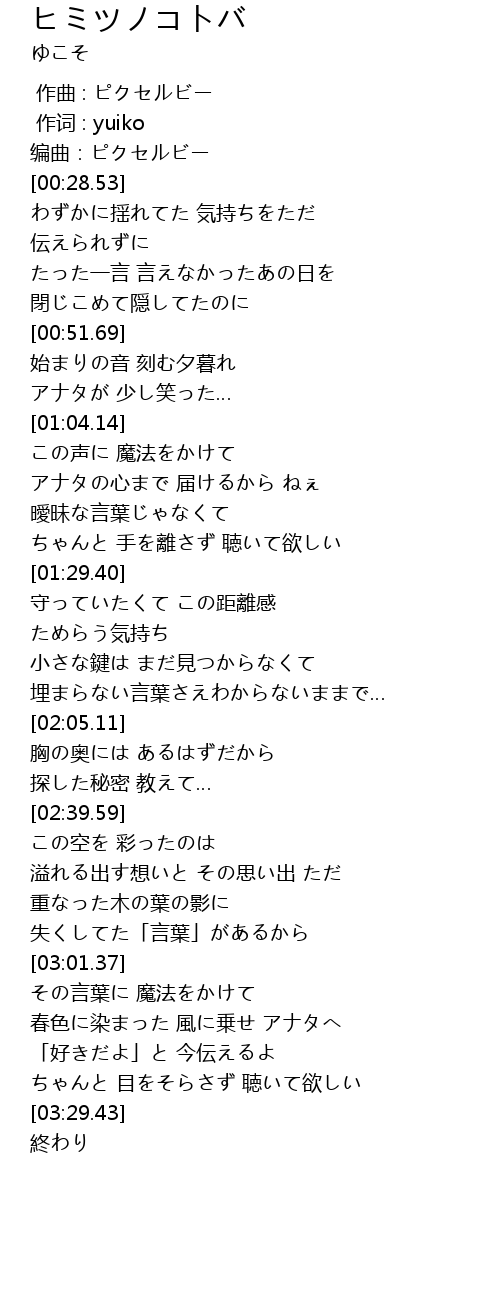 ヒミツノコトバ
ゆこそ

作曲 : ピクセルビー
作词 : yuiko
编曲 : ピクセルビー
[00:28.53]
わずかに揺れてた 気持ちをただ
伝えられずに
たった一言 言えなかったあの日を
閉じこめて隠してたのに
[00:51.69]
始まりの音 刻む夕暮れ
アナタが 少し笑った...
[01:04.14]
この声に 魔法をかけて
アナタの心まで 届けるから ねぇ
曖昧な言葉じゃなくて
ちゃんと 手を離さず 聴いて欲しい
[01:29.40]
守っていたくて この距離感
ためらう気持ち
小さな鍵は まだ見つからなくて
埋まらない言葉さえわからないままで...
[02:05.11]
胸の奥には あるはずだから
探した秘密 教えて...
[02:39.59]
この空を 彩ったのは
溢れる出す想いと その思い出 ただ
重なった木の葉の影に
失くしてた「言葉」があるから
[03:01.37]
その言葉に 魔法をかけて
春色に染まった 風に乗せ アナタへ
「好きだよ」と 今伝えるよ
ちゃんと 目をそらさず 聴いて欲しい
[03:29.43]
終わり